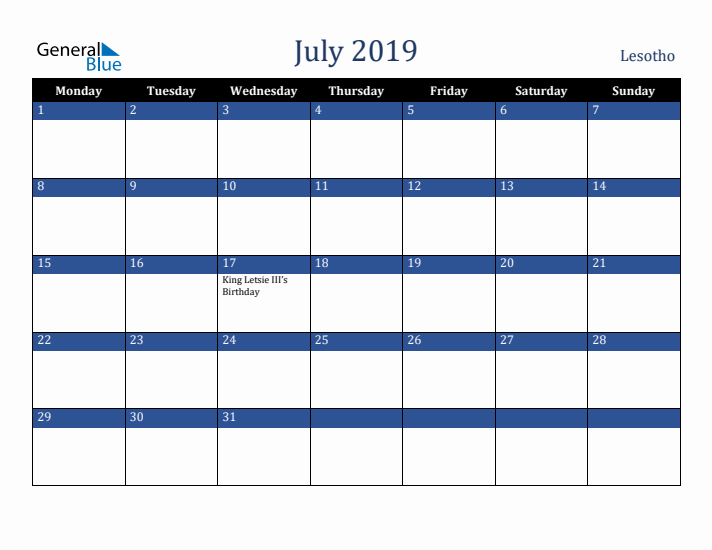 General Blue

July 2019

Lesotho

| Monday | Tuesday | Wednesday | Thursday | Friday | Saturday | Sunday |
|---|---|---|---|---|---|---|
| 1 | 2 | 3 | 4 | 5 | 6 | 7 |
| 8 | 9 | 10 | 11 | 12 | 13 | 14 |
| 15 | 16 | 17 King Letsie III's Birthday | 18 | 19 | 20 | 21 |
| 22 | 23 | 24 | 25 | 26 | 27 | 28 |
| 29 | 30 | 31 | | | | |